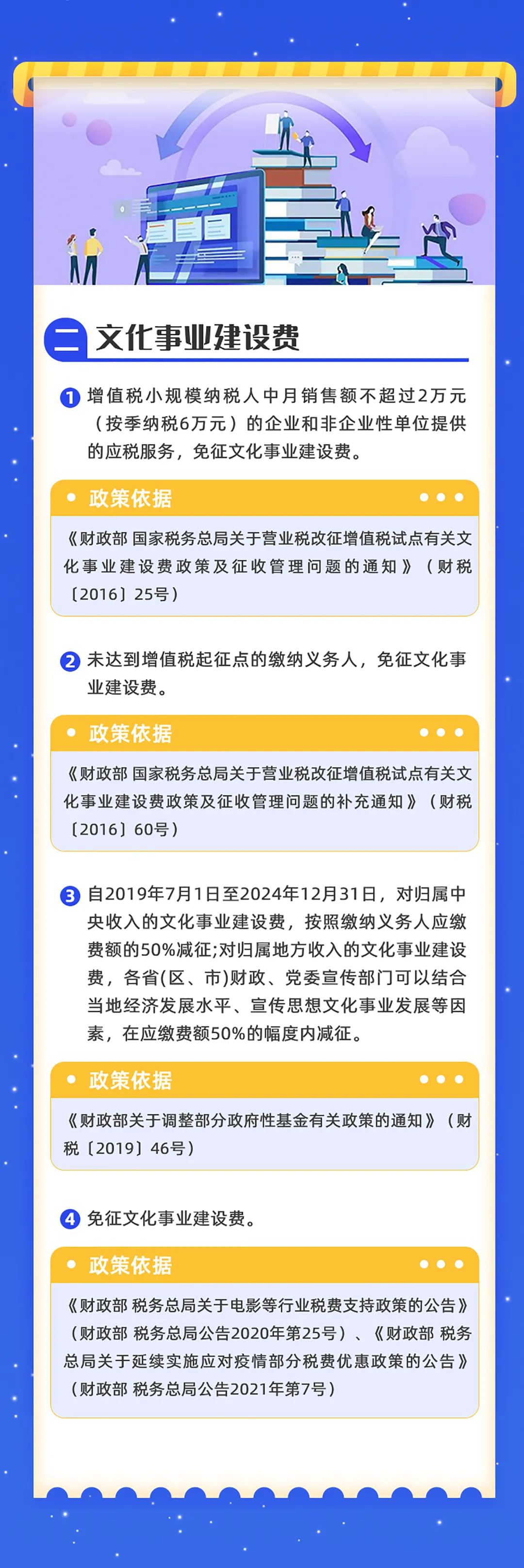 二 文化事业建设费

1 增值税小规模纳税人中月销售额不超过2万元（按季纳税6万元）的企业和非企业性单位提供的应税服务，免征文化事业建设费。

政策依据

《财政部 国家税务总局关于营业税改征增值税试点有关文化事业建设费政策及征收管理问题的通知》（财税〔2016〕25号）

2 未达到增值税起征点的缴纳义务人，免征文化事业建设费。

政策依据

《财政部 国家税务总局关于营业税改征增值税试点有关文化事业建设费政策及征收管理问题的补充通知》（财税〔2016〕60号）

3 自2019年7月1日至2024年12月31日，对归属中央收入的文化事业建设费，按照缴纳义务人应缴费额的50%减征;对归属地方收入的文化事业建设费，各省(区、市)财政、党委宣传部门可以结合当地经济发展水平、宣传思想文化事业发展等因素，在应缴费额50%的幅度内减征。

政策依据

《财政部关于调整部分政府性基金有关政策的通知》（财税〔2019〕46号）

4 免征文化事业建设费。

政策依据

《财政部 税务总局关于电影等行业税费支持政策的公告》（财政部 税务总局公告2020年第25号）、《财政部 税务总局关于延续实施应对疫情部分税费优惠政策的公告》（财政部 税务总局公告2021年第7号）